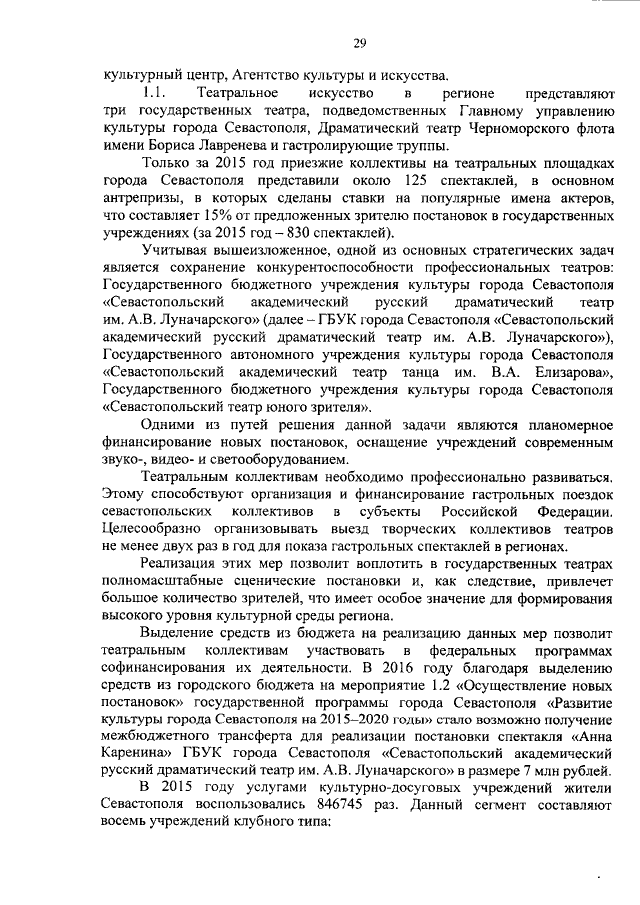 29

культурный центр, Агентство культуры и искусства.

1.1. Театральное искусство в регионе представляют три государственных театра, подведомственных Главному управлению культуры города Севастополя, Драматический театр Черноморского флота имени Бориса Лавренева и гастролирующие труппы.

Только за 2015 год приезжие коллективы на театральных площадках города Севастополя представили около 125 спектаклей, в основном антрепризы, в которых сделаны ставки на популярные имена актеров, что составляет 15% от предложенных зрителю постановок в государственных учреждениях (за 2015 год – 830 спектаклей).

Учитывая вышеизложенное, одной из основных стратегических задач является сохранение конкурентоспособности профессиональных театров: Государственного бюджетного учреждения культуры города Севастополя «Севастопольский академический русский драматический театр им. А.В. Луначарского» (далее – ГБУК города Севастополя «Севастопольский академический русский драматический театр им. А.В. Луначарского»), Государственного автономного учреждения культуры города Севастополя «Севастопольский академический театр танца им. В.А. Елизарова», Государственного бюджетного учреждения культуры города Севастополя «Севастопольский театр юного зрителя».

Одними из путей решения данной задачи являются планомерное финансирование новых постановок, оснащение учреждений современным звуко-, видео- и светооборудованием.

Театральным коллективам необходимо профессионально развиваться. Этому способствуют организация и финансирование гастрольных поездок севастопольских коллективов в субъекты Российской Федерации. Целесообразно организовывать выезд творческих коллективов театров не менее двух раз в год для показа гастрольных спектаклей в регионах.

Реализация этих мер позволит воплотить в государственных театрах полномасштабные сценические постановки и, как следствие, привлечет большое количество зрителей, что имеет особое значение для формирования высокого уровня культурной среды региона.

Выделение средств из бюджета на реализацию данных мер позволит театральным коллективам участвовать в федеральных программах софинансирования их деятельности. В 2016 году благодаря выделению средств из городского бюджета на мероприятие 1.2 «Осуществление новых постановок» государственной программы города Севастополя «Развитие культуры города Севастополя на 2015–2020 годы» стало возможно получение межбюджетного трансферта для реализации постановки спектакля «Анна Каренина» ГБУК города Севастополя «Севастопольский академический русский драматический театр им. А.В. Луначарского» в размере 7 млн рублей.

В 2015 году услугами культурно-досуговых учреждений жители Севастополя воспользовались 846745 раз. Данный сегмент составляют восемь учреждений клубного типа: